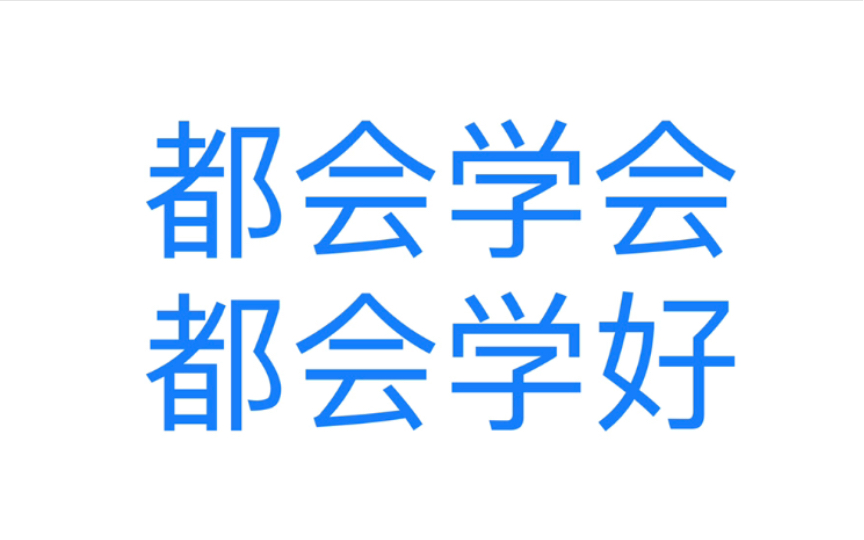 都会学会
都会学好